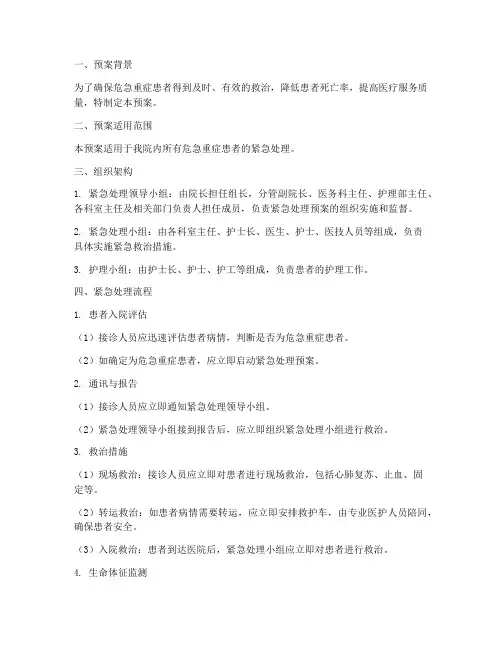 一、预案背景

为了确保危急重症患者得到及时、有效的救治，降低患者死亡率，提高医疗服务质量，特制定本预案。

二、预案适用范围

本预案适用于我院内所有危急重症患者的紧急处理。

三、组织架构

1. 紧急处理领导小组：由院长担任组长，分管副院长、医务科主任、护理部主任、各科室主任及相关部门负责人担任成员，负责紧急处理预案的组织实施和监督。

2. 紧急处理小组：由各科室主任、护士长、医生、护士、医技人员等组成，负责具体实施紧急救治措施。

3. 护理小组：由护士长、护士、护工等组成，负责患者的护理工作。

四、紧急处理流程

1. 患者入院评估

（1）接诊人员应迅速评估患者病情，判断是否为危急重症患者。

（2）如确定为危急重症患者，应立即启动紧急处理预案。

2. 通讯与报告

（1）接诊人员应立即通知紧急处理领导小组。

（2）紧急处理领导小组接到报告后，应立即组织紧急处理小组进行救治。

3. 救治措施

（1）现场救治：接诊人员应立即对患者进行现场救治，包括心肺复苏、止血、固定等。

（2）转运救治：如患者病情需要转运，应立即安排救护车，由专业医护人员陪同，确保患者安全。

（3）入院救治：患者到达医院后，紧急处理小组应立即对患者进行救治。

4. 生命体征监测